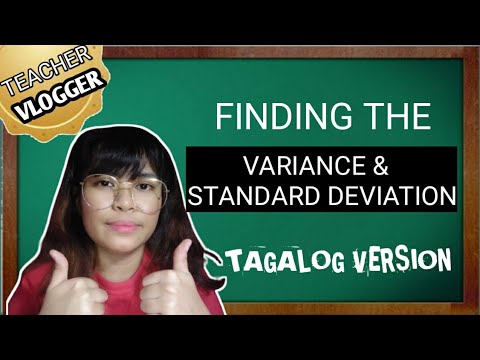 TEACHER VLOGGER

FINDING THE

VARIANCE & STANDARD DEVIATION

TAGALOG VERSION